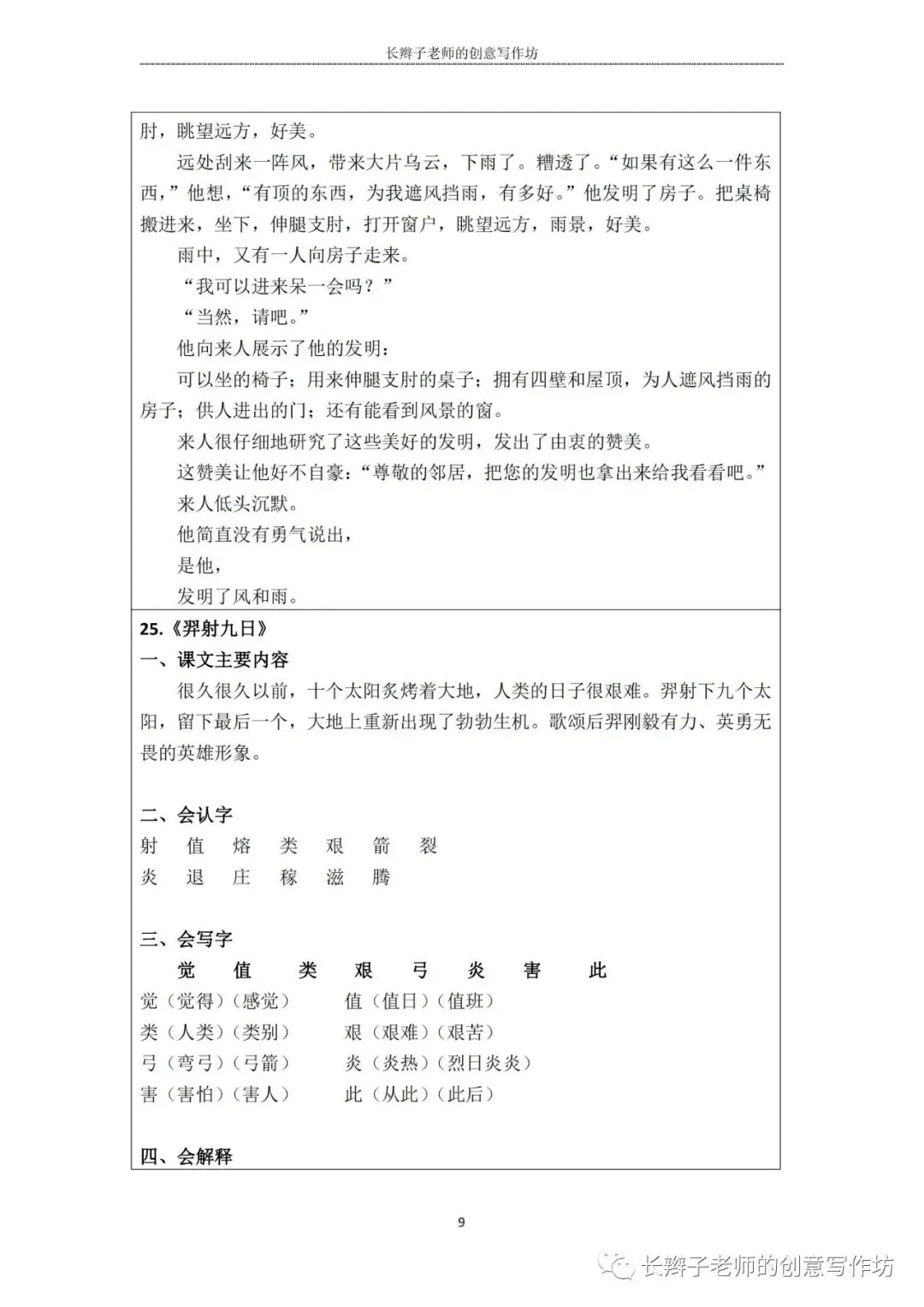 长辫子老师的创意写作坊

肘，眺望远方，好美。

远处刮来一阵风，带来大片乌云，下雨了。糟透了。“如果有这么一件东西，”他想，“有顶的东西，为我遮风挡雨，有多好。”他发明了房子。把桌椅搬进来，坐下，伸腿支肘，打开窗户，眺望远方，雨景，好美。

雨中，又有一人向房子走来。

“我可以进来呆一会吗？”

“当然，请吧。”

他向来人展示了他的发明：

可以坐的椅子；用来伸腿支肘的桌子；拥有四壁和屋顶，为人遮风挡雨的房子；供人进出的门；还有能看到风景的窗。

来人很仔细地研究了这些美好的发明，发出了由衷的赞美。

这赞美让他好不自豪：“尊敬的邻居，把您的发明也拿出来给我看看吧。”

来人低头沉默。

他简直没有勇气说出，

是他，

发明了风和雨。

25.《羿射九日》

一、课文主要内容

很久很久以前，十个太阳炙烤着大地，人类的日子很艰难。羿射下九个太阳，留下最后一个，大地上重新出现了勃勃生机。歌颂后羿刚毅有力、英勇无畏的英雄形象。

二、会认字

射 值 熔 类 艰 箭 裂

炎 退 庄 稼 滋 腾

三、会写字

觉 值 类 艰 弓 炎 害 此

觉（觉得）（感觉） 值（值日）（值班）

类（人类）（类别） 艰（艰难）（艰苦）

弓（弯弓）（弓箭） 炎（炎热）（烈日炎炎）

害（害怕）（害人） 此（从此）（此后）

四、会解释

9

长辫子老师的创意写作坊